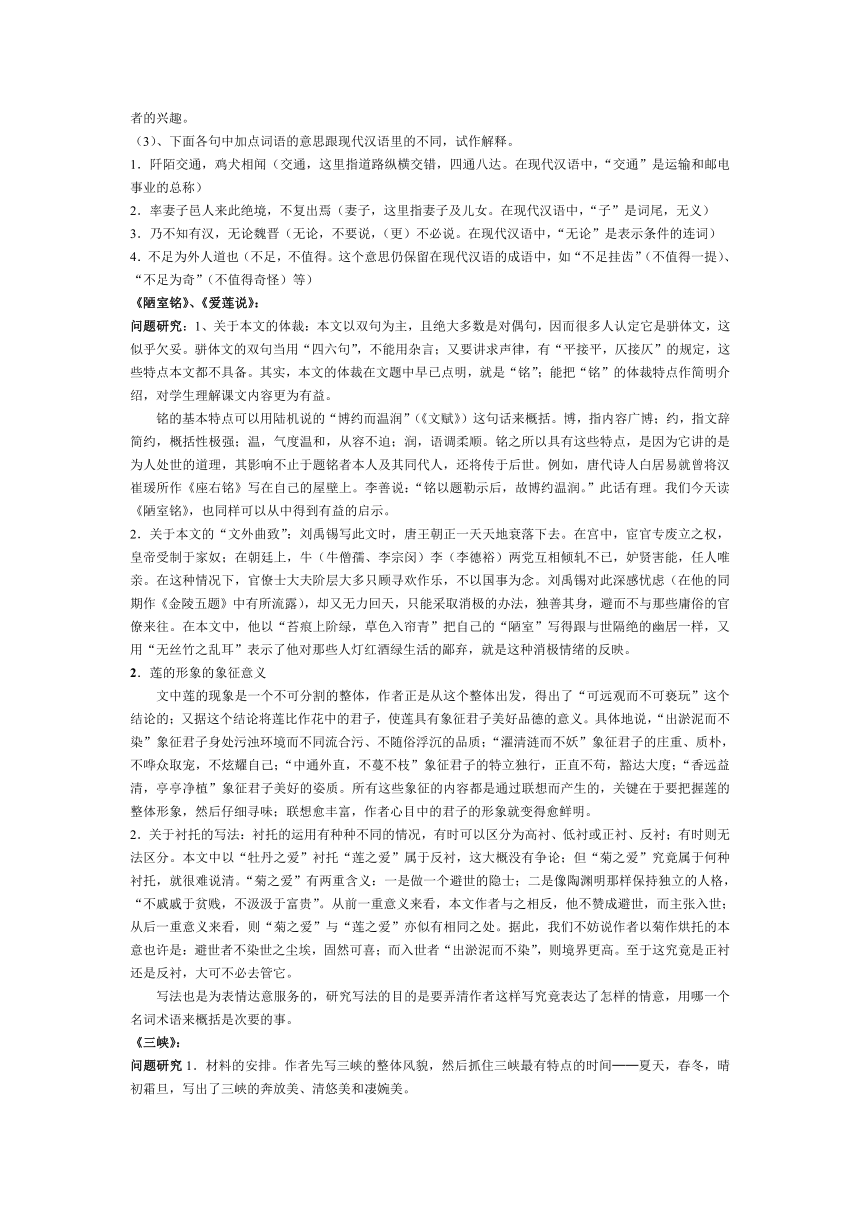 者的兴趣。
（3）、下面各句中加点词语的意思跟现代汉语里的不同，试作解释。
1．阡陌交通，鸡犬相闻（交通，这里指道路纵横交错，四通八达。在现代汉语中，“交通”是运输和邮电事业的总称）
2．率妻子邑人来此绝境，不复出焉（妻子，这里指妻子及儿女。在现代汉语中，“子”是词尾，无义）
3．乃不知有汉，无论魏晋（无论，不要说，（更）不必说。在现代汉语中，“无论”是表示条件的连词）
4．不足为外人道也（不足，不值得。这个意思仍保留在现代汉语的成语中，如“不足挂齿”（不值得一提）、“不足为奇”（不值得奇怪）等）
《陋室铭》、《爱莲说》：
问题研究：1、关于本文的体裁：本文以双句为主，且绝大多数是对偶句，因而很多人认定它是骈体文，这似乎欠妥。骈体文的双句当用“四六句”，不能用杂言；又要讲求声律，有“平接平，仄接仄”的规定，这些特点本文都不具备。其实，本文的体裁在文题中早已点明，就是“铭”；能把“铭”的体裁特点作简明介绍，对学生理解课文内容更为有益。
铭的基本特点可以用陆机说的“博约而温润”（《文赋》）这句话来概括。博，指内容广博；约，指文辞简约，概括性极强；温，气度温和，从容不迫；润，语调柔顺。铭之所以具有这些特点，是因为它讲的是为人处世的道理，其影响不止于题铭者本人及其同代人，还将传于后世。例如，唐代诗人白居易就曾将汉崔瑗所作《座右铭》写在自己的屋壁上。李善说：“铭以题勒示后，故博约温润。”此话有理。我们今天读《陋室铭》，也同样可以从中得到有益的启示。
2．关于本文的“文外曲致”：刘禹锡写此文时，唐王朝正一天天地衰落下去。在宫中，宦官专废立之权，皇帝受制于家奴；在朝廷上，牛（牛僧孺、李宗闵）李（李德裕）两党互相倾轧不已，妒贤害能，任人唯亲。在这种情况下，官僚士大夫阶层大多只顾寻欢作乐，不以国事为念。刘禹锡对此深感忧虑（在他的同期作《金陵五题》中有所流露），却又无力回天，只能采取消极的办法，独善其身，避而不与那些庸俗的官僚来往。在本文中，他以“苔痕上阶绿，草色入帘青”把自己的“陋室”写得跟与世隔绝的幽居一样，又用“无丝竹之乱耳”表示了他对那些人灯红酒绿生活的鄙弃，就是这种消极情绪的反映。
2．莲的形象的象征意义
文中莲的现象是一个不可分割的整体，作者正是从这个整体出发，得出了“可远观而不可亵玩”这个结论的；又据这个结论将莲比作花中的君子，使莲具有象征君子美好品德的意义。具体地说，“出淤泥而不染”象征君子身处污浊环境而不同流合污、不随俗浮沉的品质；“濯清涟而不妖”象征君子的庄重、质朴，不哗众取宠，不炫耀自己；“中通外直，不蔓不枝”象征君子的特立独行，正直不苟，豁达大度；“香远益清，亭亭净植”象征君子美好的姿质。所有这些象征的内容都是通过联想而产生的，关键在于要把握莲的整体形象，然后仔细寻味；联想愈丰富，作者心目中的君子的形象就变得愈鲜明。
2．关于衬托的写法：衬托的运用有种种不同的情况，有时可以区分为高衬、低衬或正衬、反衬；有时则无法区分。本文中以“牡丹之爱”衬托“莲之爱”属于反衬，这大概没有争论；但“菊之爱”究竟属于何种衬托，就很难说清。“菊之爱”有两重含义：一是做一个避世的隐士；二是像陶渊明那样保持独立的人格，“不戚戚于贫贱，不汲汲于富贵”。从前一重意义来看，本文作者与之相反，他不赞成避世，而主张入世；从后一重意义来看，则“菊之爱”与“莲之爱”亦似有相同之处。据此，我们不妨说作者以菊作烘托的本意也许是：避世者不染世之尘埃，固然可喜；而入世者“出淤泥而不染”，则境界更高。至于这究竟是正衬还是反衬，大可不必去管它。
写法也是为表情达意服务的，研究写法的目的是要弄清作者这样写究竟表达了怎样的情意，用哪一个名词术语来概括是次要的事。
《三峡》：
问题研究 1．材料的安排。作者先写三峡的整体风貌，然后抓住三峡最有特点的时间——夏天，春冬，晴初霜旦，写出了三峡的奔放美、清悠美和凄婉美。